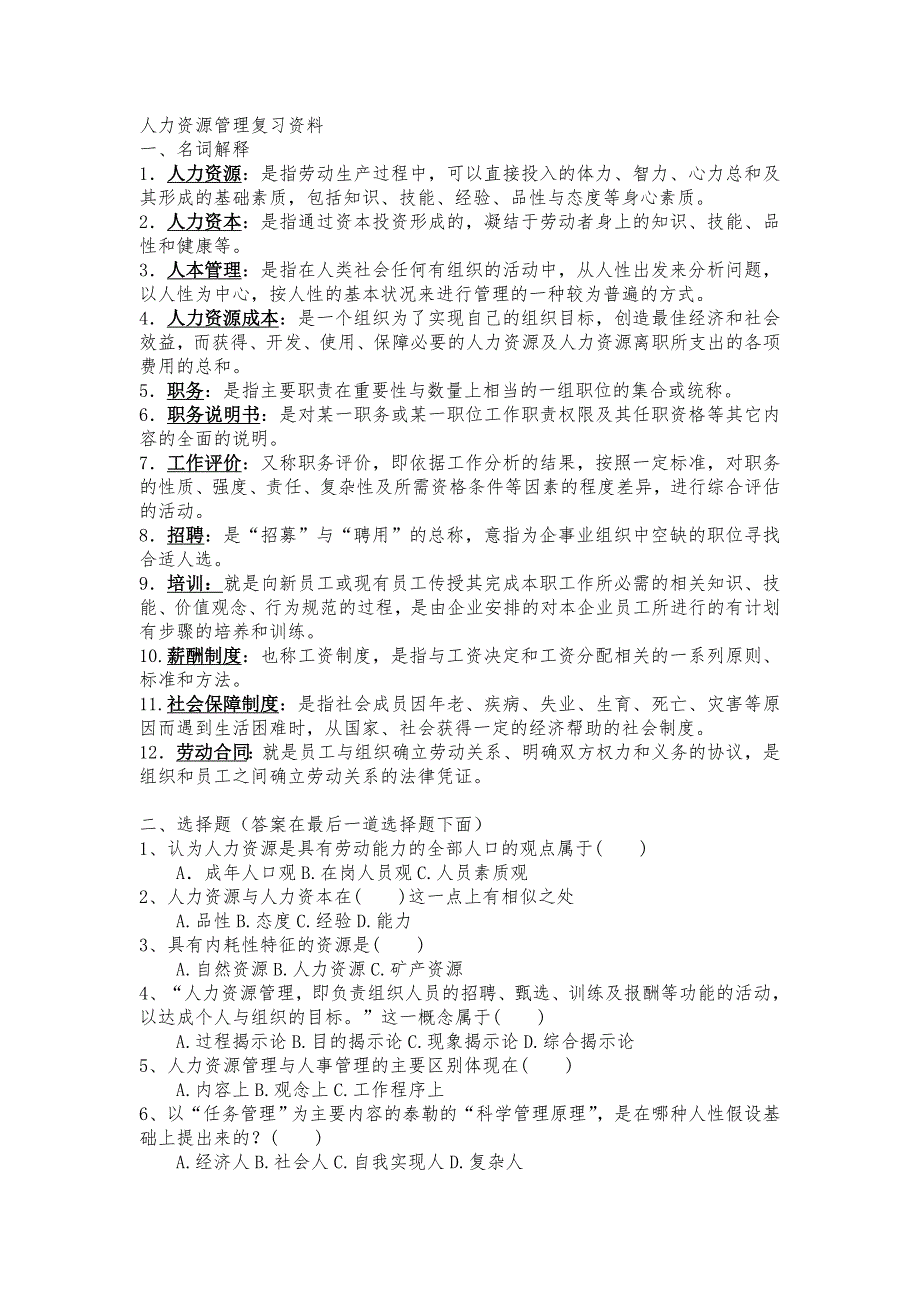 人力资源管理复习资料
一、名词解释
1．人力资源：是指劳动生产过程中，可以直接投入的体力、智力、心力总和及其形成的基础素质，包括知识、技能、经验、品性与态度等身心素质。
2．人力资本：是指通过资本投资形成的，凝结于劳动者身上的知识、技能、品性和健康等。
3．人本管理：是指在人类社会任何有组织的活动中，从人性出发来分析问题，以人性为中心，按人性的基本状况来进行管理的一种较为普遍的方式。
4．人力资源成本：是一个组织为了实现自己的组织目标，创造最佳经济和社会效益，而获得、开发、使用、保障必要的人力资源及人力资源离职所支出的各项费用的总和。
5．职务：是指主要职责在重要性与数量上相当的一组职位的集合或统称。
6．职务说明书：是对某一职务或某一职位工作职责权限及其任职资格等其它内容的全面的说明。
7．工作评价：又称职务评价，即依据工作分析的结果，按照一定标准，对职务的性质、强度、责任、复杂性及所需资格条件等因素的程度差异，进行综合评估的活动。
8．招聘：是“招募”与“聘用”的总称，意指为企事业组织中空缺的职位寻找合适人选。
9．培训：就是向新员工或现有员工传授其完成本职工作所必需的相关知识、技能、价值观念、行为规范的过程，是由企业安排的对本企业员工所进行的有计划有步骤的培养和训练。
10.薪酬制度：也称工资制度，是指与工资决定和工资分配相关的一系列原则、标准和方法。
11.社会保障制度：是指社会成员因年老、疾病、失业、生育、死亡、灾害等原因而遇到生活困难时，从国家、社会获得一定的经济帮助的社会制度。
12．劳动合同：就是员工与组织确立劳动关系、明确双方权力和义务的协议，是组织和员工之间确立劳动关系的法律凭证。

二、选择题（答案在最后一道选择题下面）
1、认为人力资源是具有劳动能力的全部人口的观点属于(　　)
A．成年人口观 B.在岗人员观 C.人员素质观
2、人力资源与人力资本在(　　)这一点上有相似之处
A.品性 B.态度 C.经验 D.能力
3、具有内耗性特征的资源是(　　)
A.自然资源 B.人力资源 C.矿产资源
4、“人力资源管理，即负责组织人员的招聘、甄选、训练及报酬等功能的活动，以达成个人与组织的目标。”这一概念属于(　　)
A.过程揭示论 B.目的揭示论 C.现象揭示论 D.综合揭示论
5、人力资源管理与人事管理的主要区别体现在(　　)
A.内容上 B.观念上 C.工作程序上
6、以“任务管理”为主要内容的泰勒的“科学管理原理”，是在哪种人性假设基础上提出来的？(　　)
A.经济人 B.社会人 C.自我实现人 D.复杂人